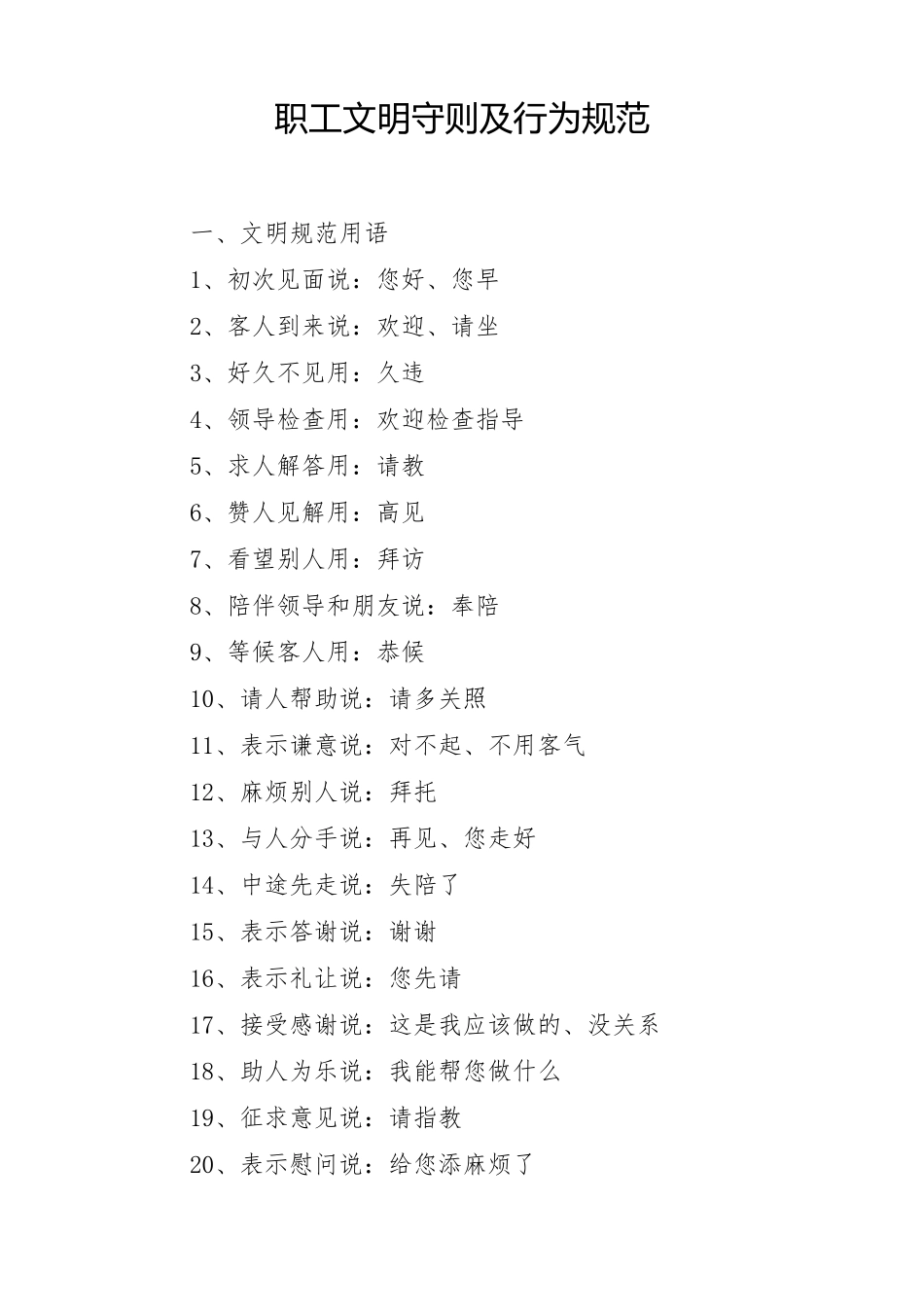 职工文明守则及行为规范

一、文明规范用语

1、初次见面说：您好、您早

2、客人到来说：欢迎、请坐

3、好久不见用：久违

4、领导检查用：欢迎检查指导

5、求人解答用：请教

6、赞人见解用：高见

7、看望别人用：拜访

8、陪伴领导和朋友说：奉陪

9、等候客人用：恭候

10、请人帮助说：请多关照

11、表示谦意说：对不起、不用客气

12、麻烦别人说：拜托

13、与人分手说：再见、您走好

14、中途先走说：失陪了

15、表示答谢说：谢谢

16、表示礼让说：您先请

17、接受感谢说：这是我应该做的、没关系

18、助人为乐说：我能帮您做什么

19、征求意见说：请指教

20、表示慰问说：给您添麻烦了